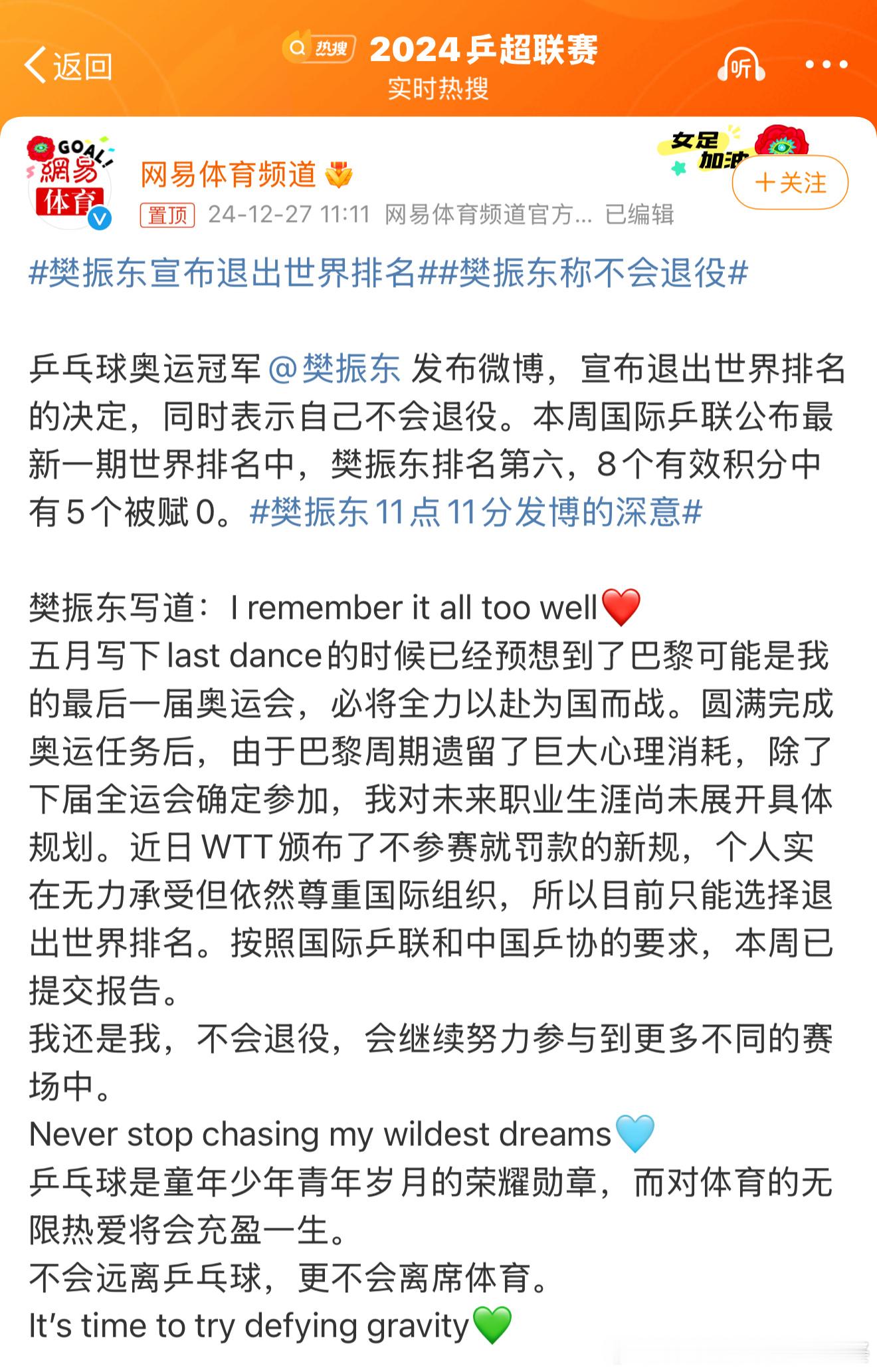 返回 热搜 2024乒超联赛 实时热搜 听

GOAL! 網易体育

网易体育频道

女足加油

＋关注

置顶 24-12-27 11:11 网易体育频道官方... 已编辑

#樊振东宣布退出世界排名##樊振东称不会退役#

乒乓球奥运冠军@樊振东 发布微博，宣布退出世界排名的决定，同时表示自己不会退役。本周国际乒联公布最新一期世界排名中，樊振东排名第六，8个有效积分中有5个被赋0。#樊振东11点11分发博的深意#

樊振东写道：I remember it all too well❤️
五月写下last dance的时候已经预想到了巴黎可能是我的最后一届奥运会，必将全力以赴为国而战。圆满完成奥运任务后，由于巴黎周期遗留了巨大心理消耗，除了下届全运会确定参加，我对未来职业生涯尚未展开具体规划。近日WTT颁布了不参赛就罚款的新规，个人实在无力承受但依然尊重国际组织，所以目前只能选择退出世界排名。按照国际乒联和中国乒协的要求，本周已提交报告。
我还是我，不会退役，会继续努力参与到更多不同的赛场中。
Never stop chasing my wildest dreams🩵
乒乓球是童年少年青年岁月的荣耀勋章，而对体育的无限热爱将会充盈一生。
不会远离乒乓球，更不会离席体育。
It's time to try defying gravity💚